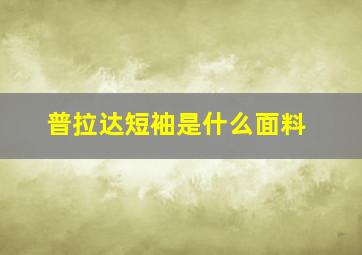 普拉达短袖是什么面料